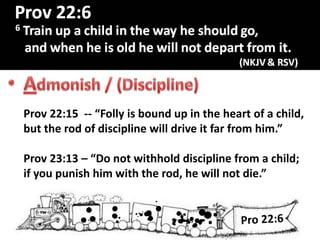 Prov 22:6
$^6$ Train up a child in the way he should go,
and when he is old he will not depart from it.
(NKJV & RSV)

• Admonish / (Discipline)

Prov 22:15 -- “Folly is bound up in the heart of a child, but the rod of discipline will drive it far from him.”

Prov 23:13 – “Do not withhold discipline from a child; if you punish him with the rod, he will not die.”

Pro 22:6